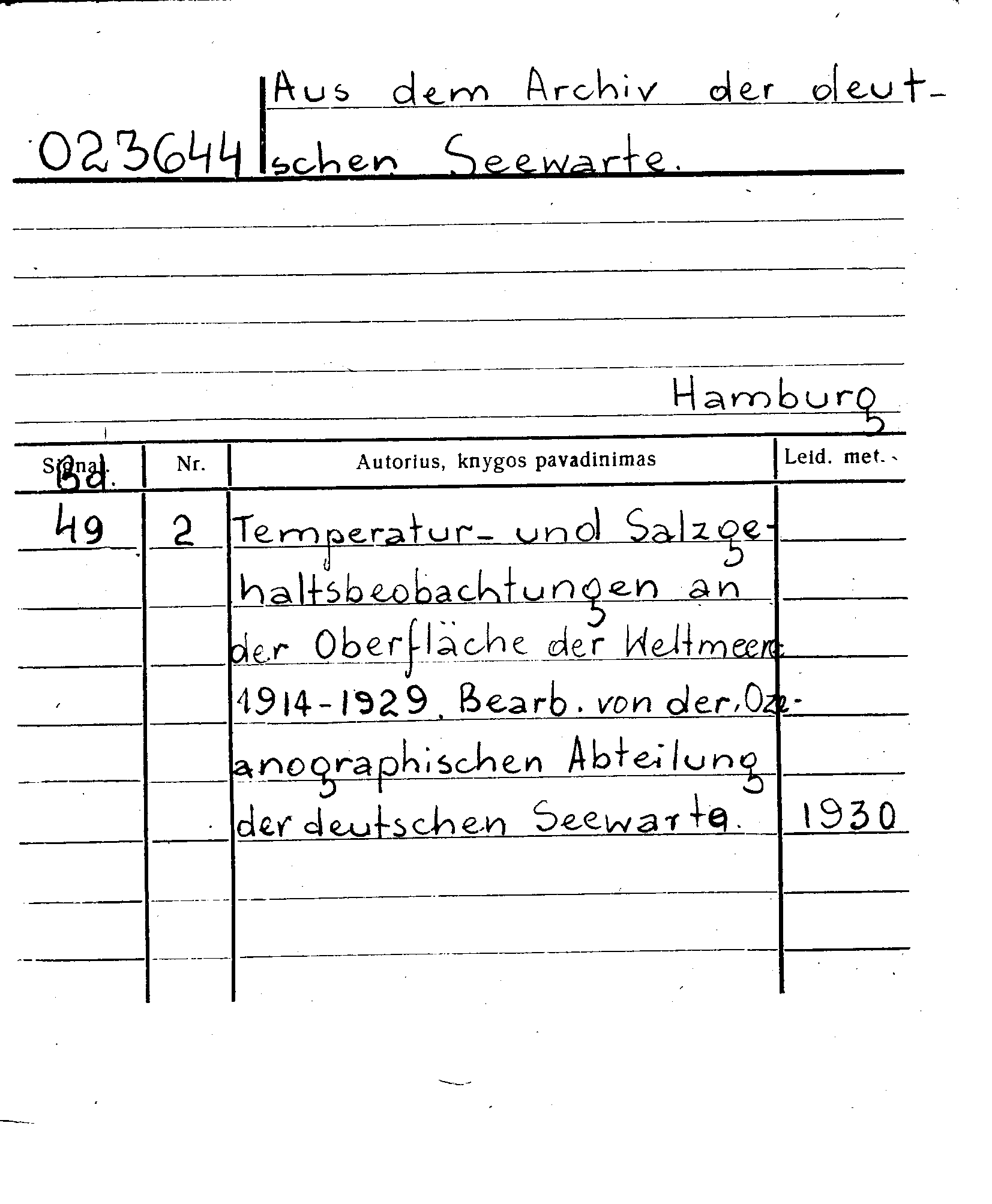 023644 Aus dem Archiv der deutschen Seewarte.

Hamburg

| Signat. Bd. | Nr. | Autorius, knygos pavadinimas | Leid. met. |
|---|---|---|---|
| 49 | 2 | Temperatur- und Salzgehaltsbeobachtungen an der Oberfläche der Weltmeere 1914-1929. Bearb. von der Ozeanographischen Abteilung der deutschen Seewarte. | 1930 |